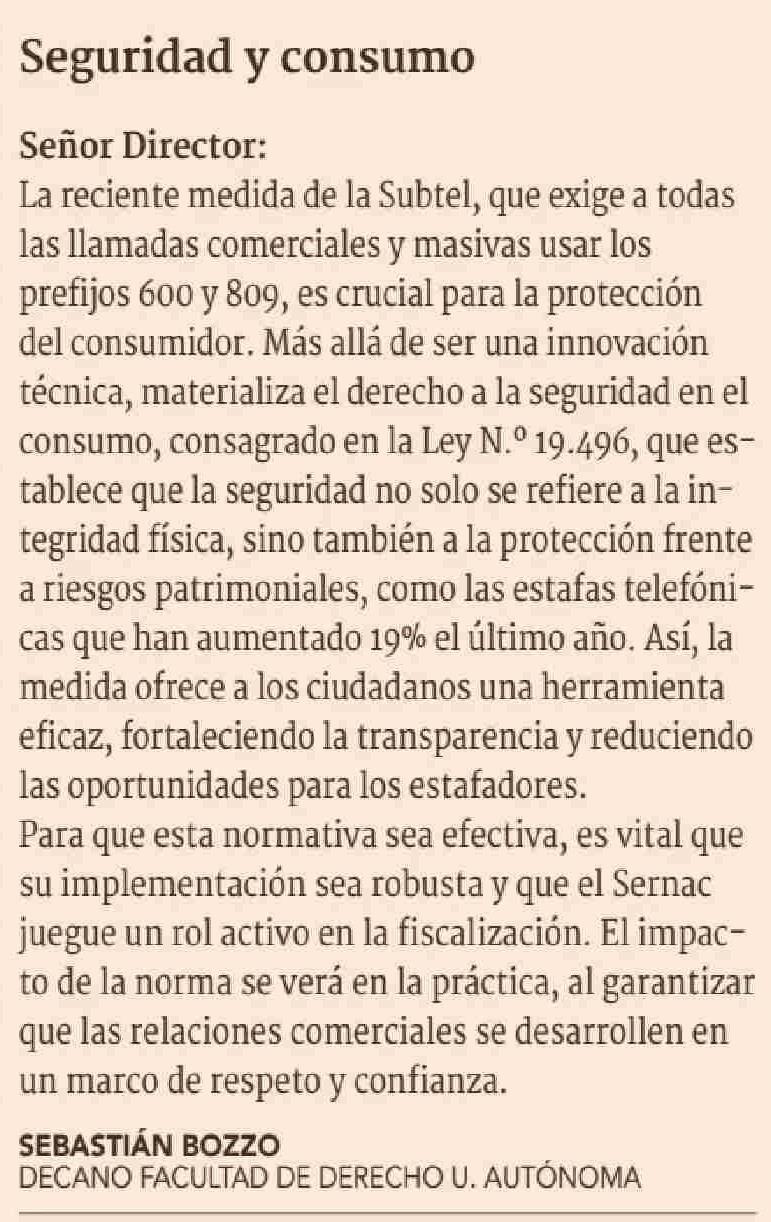 Seguridad y consumo

Señor Director:
La reciente medida de la Subtel, que exige a todas las llamadas comerciales y masivas usar los prefijos 600 y 809, es crucial para la protección del consumidor. Más allá de ser una innovación técnica, materializa el derecho a la seguridad en el consumo, consagrado en la Ley N.º 19.496, que establece que la seguridad no solo se refiere a la integridad física, sino también a la protección frente a riesgos patrimoniales, como las estafas telefónicas que han aumentado 19% el último año. Así, la medida ofrece a los ciudadanos una herramienta eficaz, fortaleciendo la transparencia y reduciendo las oportunidades para los estafadores.
Para que esta normativa sea efectiva, es vital que su implementación sea robusta y que el Sernac juegue un rol activo en la fiscalización. El impacto de la norma se verá en la práctica, al garantizar que las relaciones comerciales se desarrollen en un marco de respeto y confianza.

SEBASTIÁN BOZZO
DECANO FACULTAD DE DERECHO U. AUTÓNOMA